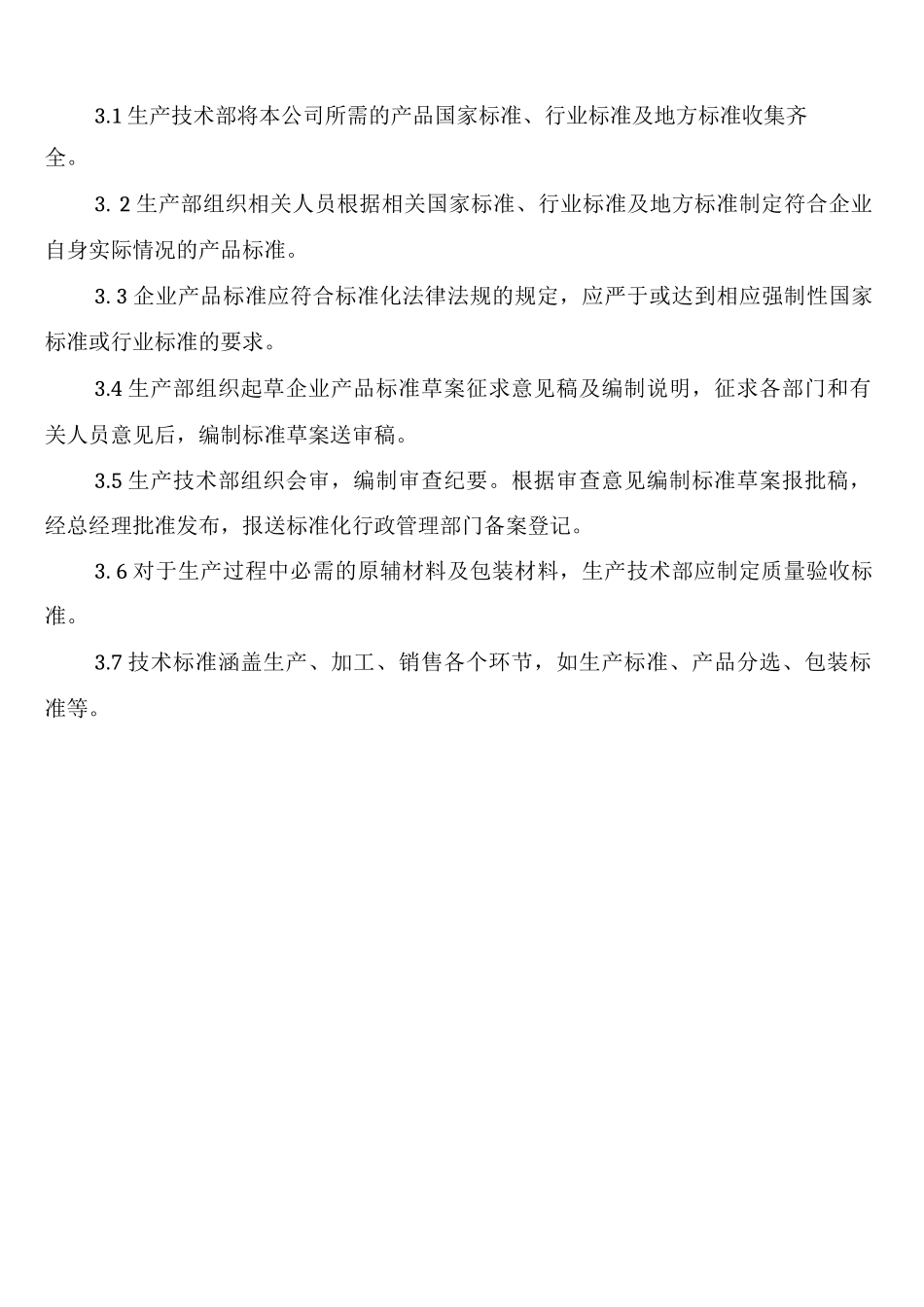 3.1 生产技术部将本公司所需的产品国家标准、行业标准及地方标准收集齐全。

3. 2 生产部组织相关人员根据相关国家标准、行业标准及地方标准制定符合企业自身实际情况的产品标准。

3. 3 企业产品标准应符合标准化法律法规的规定，应严于或达到相应强制性国家标准或行业标准的要求。

3.4 生产部组织起草企业产品标准草案征求意见稿及编制说明，征求各部门和有关人员意见后，编制标准草案送审稿。

3.5 生产技术部组织会审，编制审查纪要。根据审查意见编制标准草案报批稿，经总经理批准发布，报送标准化行政管理部门备案登记。

3. 6 对于生产过程中必需的原辅材料及包装材料，生产技术部应制定质量验收标准。

3.7 技术标准涵盖生产、加工、销售各个环节，如生产标准、产品分选、包装标准等。